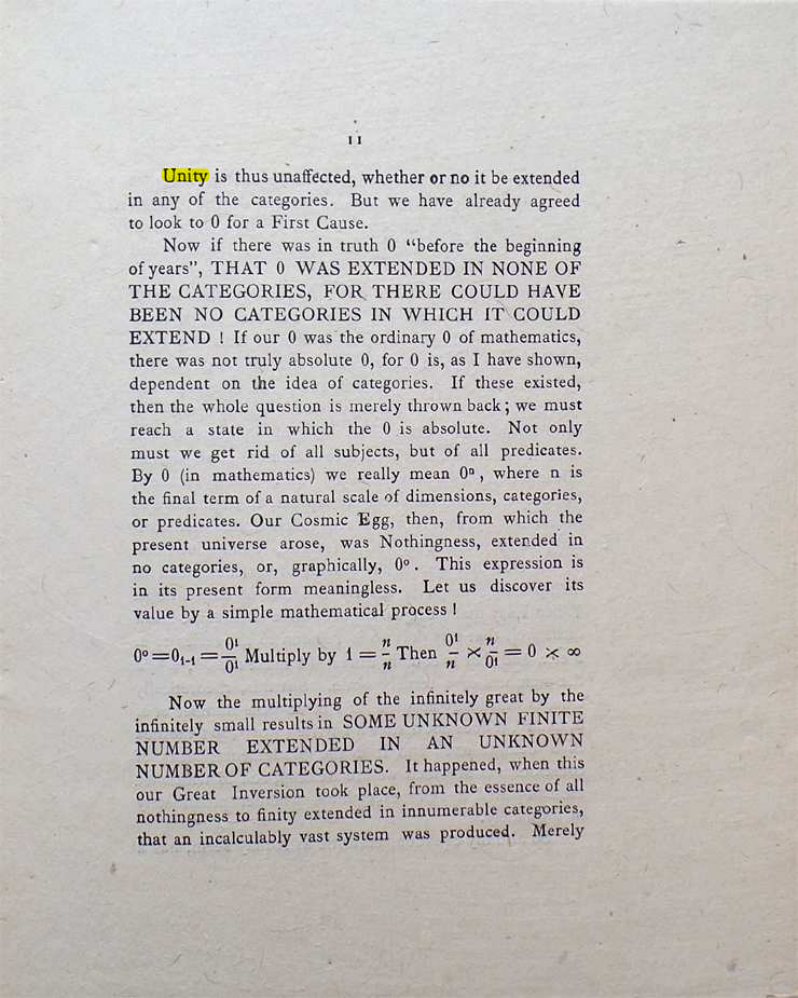 11

Unity is thus unaffected, whether or no it be extended in any of the categories. But we have already agreed to look to 0 for a First Cause.

Now if there was in truth 0 "before the beginning of years", THAT 0 WAS EXTENDED IN NONE OF THE CATEGORIES, FOR THERE COULD HAVE BEEN NO CATEGORIES IN WHICH IT COULD EXTEND ! If our 0 was the ordinary 0 of mathematics, there was not truly absolute 0, for 0 is, as I have shown, dependent on the idea of categories. If these existed, then the whole question is merely thrown back; we must reach a state in which the 0 is absolute. Not only must we get rid of all subjects, but of all predicates. By 0 (in mathematics) we really mean $0^n$, where n is the final term of a natural scale of dimensions, categories, or predicates. Our Cosmic Egg, then, from which the present universe arose, was Nothingness, extended in no categories, or, graphically, $0^0$. This expression is in its present form meaningless. Let us discover its value by a simple mathematical process !

$0^0 = 0_{1-1} = \frac{0^1}{0^1}$ Multiply by $1 = \frac{n}{n}$ Then $\frac{0^1}{n} \times \frac{n}{0^1} = 0 \times \infty$

Now the multiplying of the infinitely great by the infinitely small results in SOME UNKNOWN FINITE NUMBER EXTENDED IN AN UNKNOWN NUMBER OF CATEGORIES. It happened, when this our Great Inversion took place, from the essence of all nothingness to finity extended in innumerable categories, that an incalculably vast system was produced. Merely